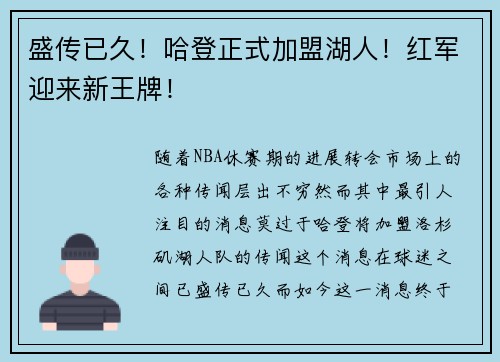 盛传已久！哈登正式加盟湖人！红军迎来新王牌！

随着NBA休赛期的进展转会市场上的各种传闻层出不穷然而其中最引人注目的消息莫过于哈登将加盟洛杉矶湖人队的传闻这个消息在球迷之间已盛传已久而如今这一消息终于